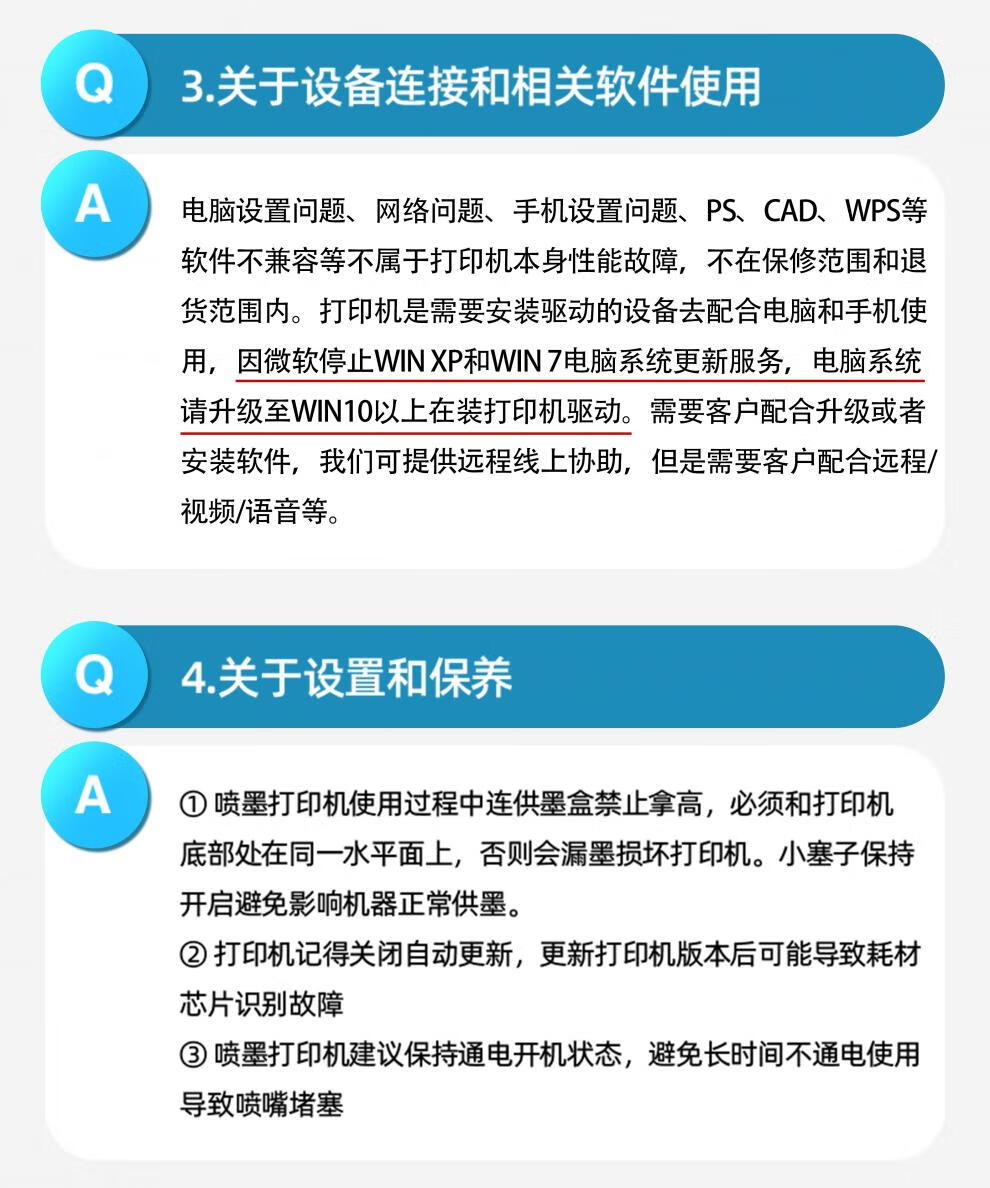 Q 3.关于设备连接和相关软件使用

A 电脑设置问题、网络问题、手机设置问题、PS、CAD、WPS等软件不兼容等不属于打印机本身性能故障，不在保修范围和退货范围内。打印机是需要安装驱动的设备去配合电脑和手机使用，因微软停止WIN XP和WIN 7电脑系统更新服务，电脑系统请升级至WIN10以上在装打印机驱动。需要客户配合升级或者安装软件，我们可提供远程线上协助，但是需要客户配合远程/视频/语音等。

Q 4.关于设置和保养

A ① 喷墨打印机使用过程中连供墨盒禁止拿高，必须和打印机底部处在同一水平面上，否则会漏墨损坏打印机。小塞子保持开启避免影响机器正常供墨。
② 打印机记得关闭自动更新，更新打印机版本后可能导致耗材芯片识别故障
③ 喷墨打印机建议保持通电开机状态，避免长时间不通电使用导致喷嘴堵塞